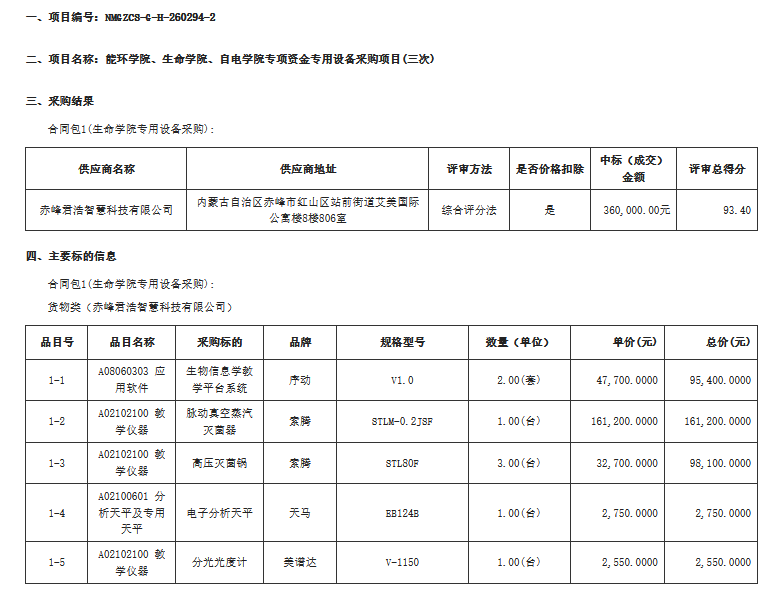 一、项目编号：NMGZCS-G-H-260294-2

二、项目名称：能环学院、生命学院、自电学院专项资金专用设备采购项目(三次)

三、采购结果

合同包1(生命学院专用设备采购)：

| 供应商名称 | 供应商地址 | 评审方法 | 是否价格扣除 | 中标（成交）金额 | 评审总得分 |
|---|---|---|---|---|---|
| 赤峰君浩智慧科技有限公司 | 内蒙古自治区赤峰市红山区站前街道艾美国际公寓楼8楼806室 | 综合评分法 | 是 | 360,000.00元 | 93.40 |

四、主要标的信息

合同包1(生命学院专用设备采购)：

货物类（赤峰君浩智慧科技有限公司）

| 品目号 | 品目名称 | 采购标的 | 品牌 | 规格型号 | 数量（单位） | 单价(元) | 总价(元) |
|---|---|---|---|---|---|---|---|
| 1-1 | A08060303 应用软件 | 生物信息学教学平台系统 | 序动 | V1.0 | 2.00(套) | 47,700.0000 | 95,400.0000 |
| 1-2 | A02102100 教学仪器 | 脉动真空蒸汽灭菌器 | 索腾 | STLM-0.2JSF | 1.00(台) | 161,200.0000 | 161,200.0000 |
| 1-3 | A02102100 教学仪器 | 高压灭菌锅 | 索腾 | STL80F | 3.00(台) | 32,700.0000 | 98,100.0000 |
| 1-4 | A02100601 分析天平及专用天平 | 电子分析天平 | 天马 | EB124B | 1.00(台) | 2,750.0000 | 2,750.0000 |
| 1-5 | A02102100 教学仪器 | 分光光度计 | 美谱达 | V-1150 | 1.00(台) | 2,550.0000 | 2,550.0000 |